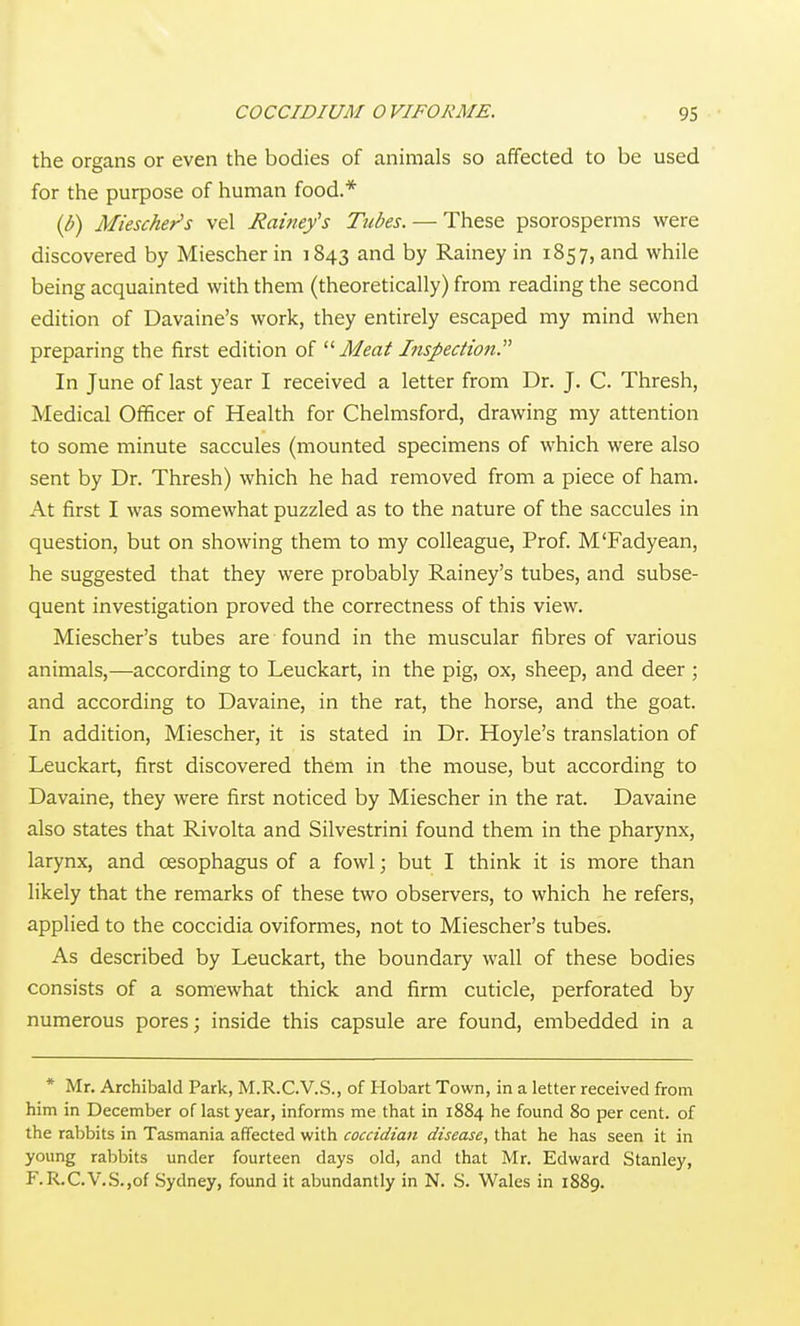 COCCIDIUM OVIFORME. 95

the organs or even the bodies of animals so affected to be used for the purpose of human food.*

(b) Miescher's vel Rainey's Tubes. — These psorosperms were discovered by Miescher in 1843 and by Rainey in 1857, and while being acquainted with them (theoretically) from reading the second edition of Davaine's work, they entirely escaped my mind when preparing the first edition of "Meat Inspection."

In June of last year I received a letter from Dr. J. C. Thresh, Medical Officer of Health for Chelmsford, drawing my attention to some minute saccules (mounted specimens of which were also sent by Dr. Thresh) which he had removed from a piece of ham. At first I was somewhat puzzled as to the nature of the saccules in question, but on showing them to my colleague, Prof. M'Fadyean, he suggested that they were probably Rainey's tubes, and subsequent investigation proved the correctness of this view.

Miescher's tubes are found in the muscular fibres of various animals,—according to Leuckart, in the pig, ox, sheep, and deer; and according to Davaine, in the rat, the horse, and the goat. In addition, Miescher, it is stated in Dr. Hoyle's translation of Leuckart, first discovered them in the mouse, but according to Davaine, they were first noticed by Miescher in the rat. Davaine also states that Rivolta and Silvestrini found them in the pharynx, larynx, and œsophagus of a fowl; but I think it is more than likely that the remarks of these two observers, to which he refers, applied to the coccidia oviformes, not to Miescher's tubes.

As described by Leuckart, the boundary wall of these bodies consists of a somewhat thick and firm cuticle, perforated by numerous pores; inside this capsule are found, embedded in a

* Mr. Archibald Park, M.R.C.V.S., of Hobart Town, in a letter received from him in December of last year, informs me that in 1884 he found 80 per cent. of the rabbits in Tasmania affected with coccidian disease, that he has seen it in young rabbits under fourteen days old, and that Mr. Edward Stanley, F.R.C.V.S.,of Sydney, found it abundantly in N. S. Wales in 1889.